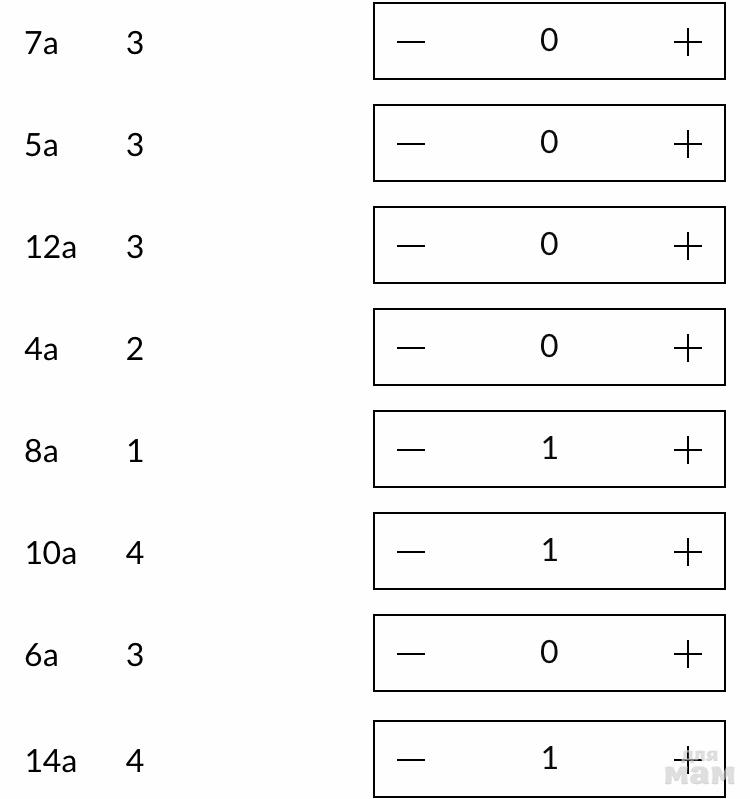 7a 3 — 0 +

5a 3 — 0 +

12a 3 — 0 +

4a 2 — 0 +

8a 1 — 1 +

10a 4 — 1 +

6a 3 — 0 +

14a 4 — 1 +

для мам